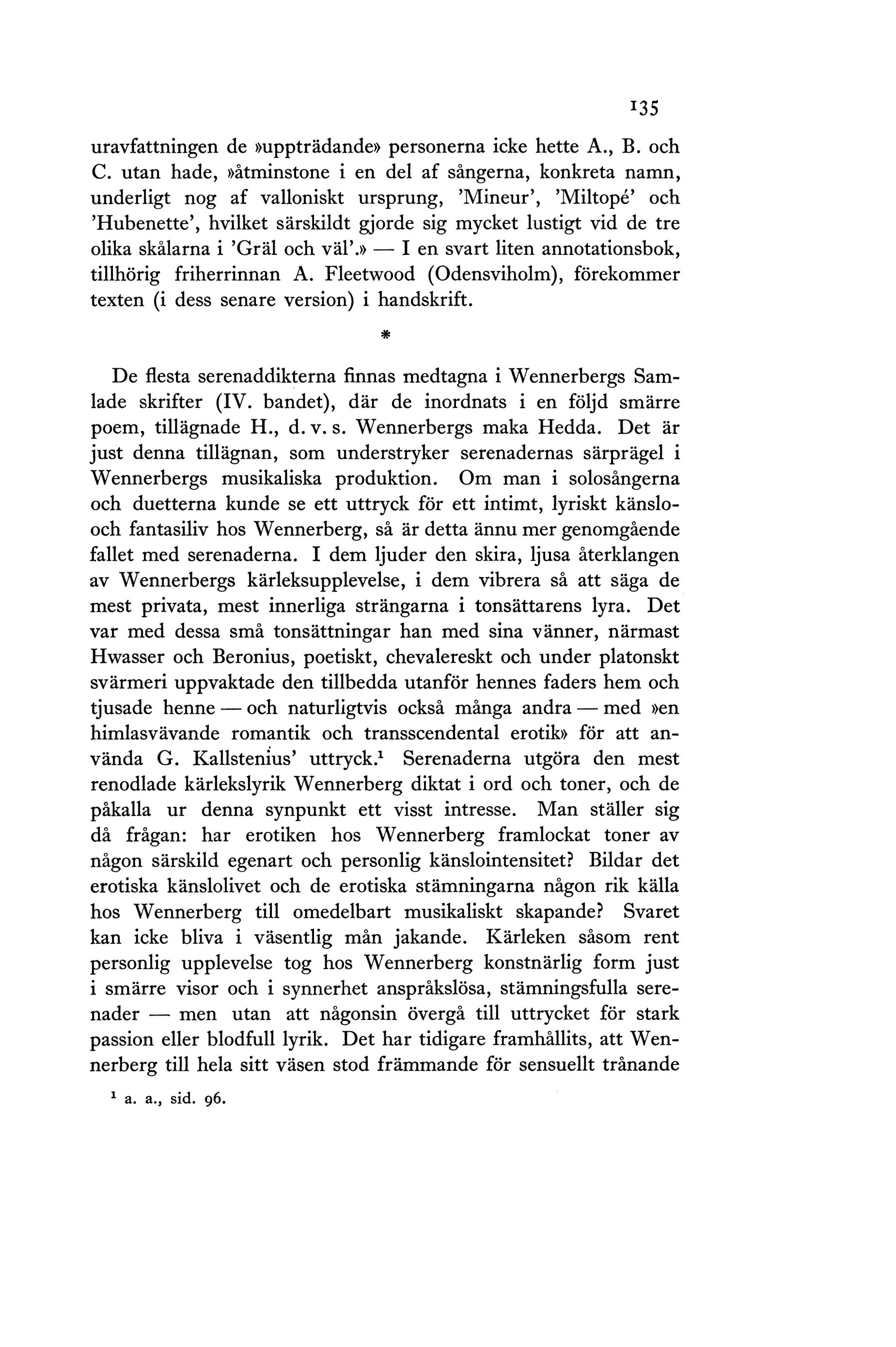 135

uravfattningen de »uppträdande» personerna icke hette A., B. och C. utan hade, »åtminstone i en del af sångerna, konkreta namn, underligt nog af valloniskt ursprung, 'Mineur', 'Miltopé' och 'Hubenette', hvilket särskildt gjorde sig mycket lustigt vid de tre olika skålarna i 'Gräl och väl'.» — I en svart liten annotationsbok, tillhörig friherrinnan A. Fleetwood (Odensviholm), förekommer texten (i dess senare version) i handskrift.

*

De flesta serenaddikterna finnas medtagna i Wennerbergs Samlade skrifter (IV. bandet), där de inordnats i en följd smärre poem, tillägnade H., d. v. s. Wennerbergs maka Hedda. Det är just denna tillägnan, som understryker serenadernas särprägel i Wennerbergs musikaliska produktion. Om man i solosångerna och duetterna kunde se ett uttryck för ett intimt, lyriskt känslo- och fantasiliv hos Wennerberg, så är detta ännu mer genomgående fallet med serenaderna. I dem ljuder den skira, ljusa återklangen av Wennerbergs kärleksupplevelse, i dem vibrera så att säga de mest privata, mest innerliga strängarna i tonsättarens lyra. Det var med dessa små tonsättningar han med sina vänner, närmast Hwasser och Beronius, poetiskt, chevalereskt och under platonskt svärmeri uppvaktade den tillbedda utanför hennes faders hem och tjusade henne — och naturligtvis också många andra — med »en himlasvävande romantik och transscendental erotik» för att använda G. Kallstenius' uttryck.$^1$ Serenaderna utgöra den mest renodlade kärlekslyrik Wennerberg diktat i ord och toner, och de påkalla ur denna synpunkt ett visst intresse. Man ställer sig då frågan: har erotiken hos Wennerberg framlockat toner av någon särskild egenart och personlig känslointensitet? Bildar det erotiska känslolivet och de erotiska stämningarna någon rik källa hos Wennerberg till omedelbart musikaliskt skapande? Svaret kan icke bliva i väsentlig mån jakande. Kärleken såsom rent personlig upplevelse tog hos Wennerberg konstnärlig form just i smärre visor och i synnerhet anspråkslösa, stämningsfulla serenader — men utan att någonsin övergå till uttrycket för stark passion eller blodfull lyrik. Det har tidigare framhållits, att Wennerberg till hela sitt väsen stod främmande för sensuellt trånande

$^1$ a. a., sid. 96.